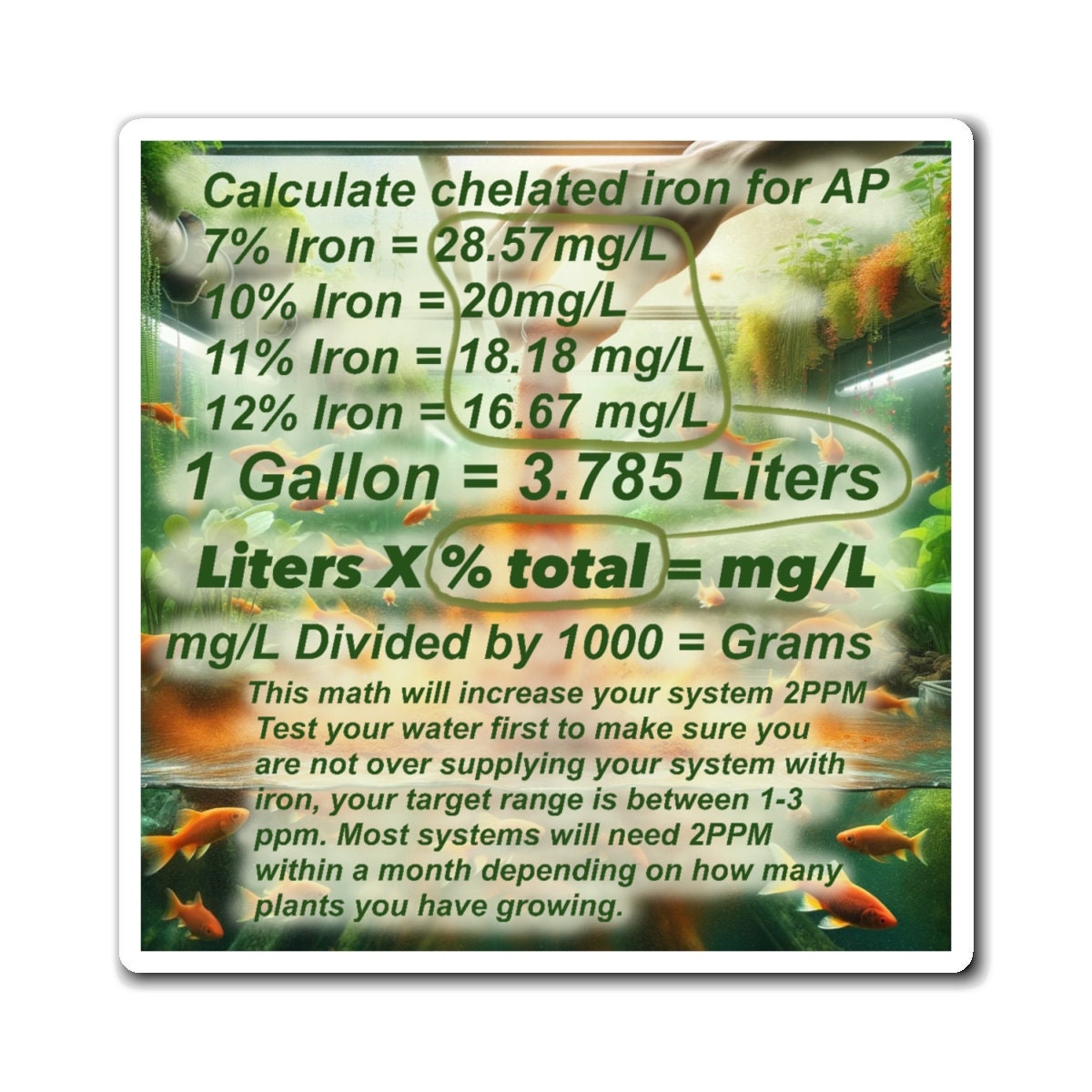 Calculate chelated iron for AP
7% Iron = 28.57mg/L
10% Iron = 20mg/L
11% Iron = 18.18 mg/L
12% Iron = 16.67 mg/L

1 Gallon = 3.785 Liters

Liters X % total = mg/L

mg/L Divided by 1000 = Grams

This math will increase your system 2PPM Test your water first to make sure you are not over supplying your system with iron, your target range is between 1-3 ppm. Most systems will need 2PPM within a month depending on how many plants you have growing.